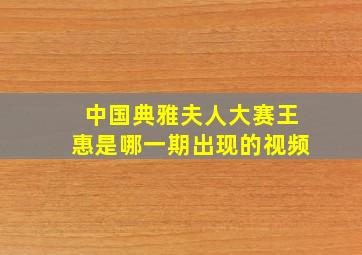 中国典雅夫人大赛王惠是哪一期出现的视频